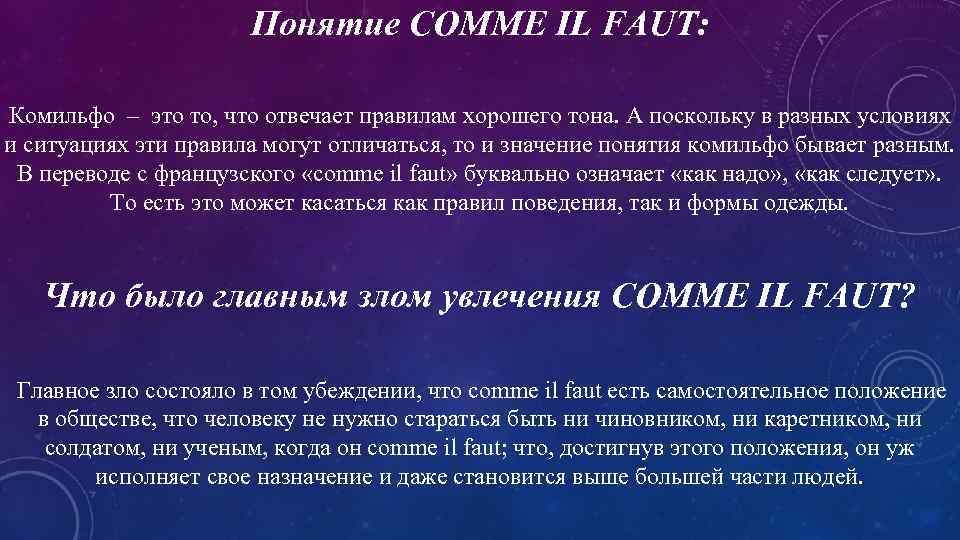 Понятие COMME IL FAUT:

Комильфо – это то, что отвечает правилам хорошего тона. А поскольку в разных условиях и ситуациях эти правила могут отличаться, то и значение понятия комильфо бывает разным. В переводе с французского «comme il faut» буквально означает «как надо», «как следует». То есть это может касаться как правил поведения, так и формы одежды.

Что было главным злом увлечения COMME IL FAUT?

Главное зло состояло в том убеждении, что comme il faut есть самостоятельное положение в обществе, что человеку не нужно стараться быть ни чиновником, ни каретником, ни солдатом, ни ученым, когда он comme il faut; что, достигнув этого положения, он уж исполняет свое назначение и даже становится выше большей части людей.